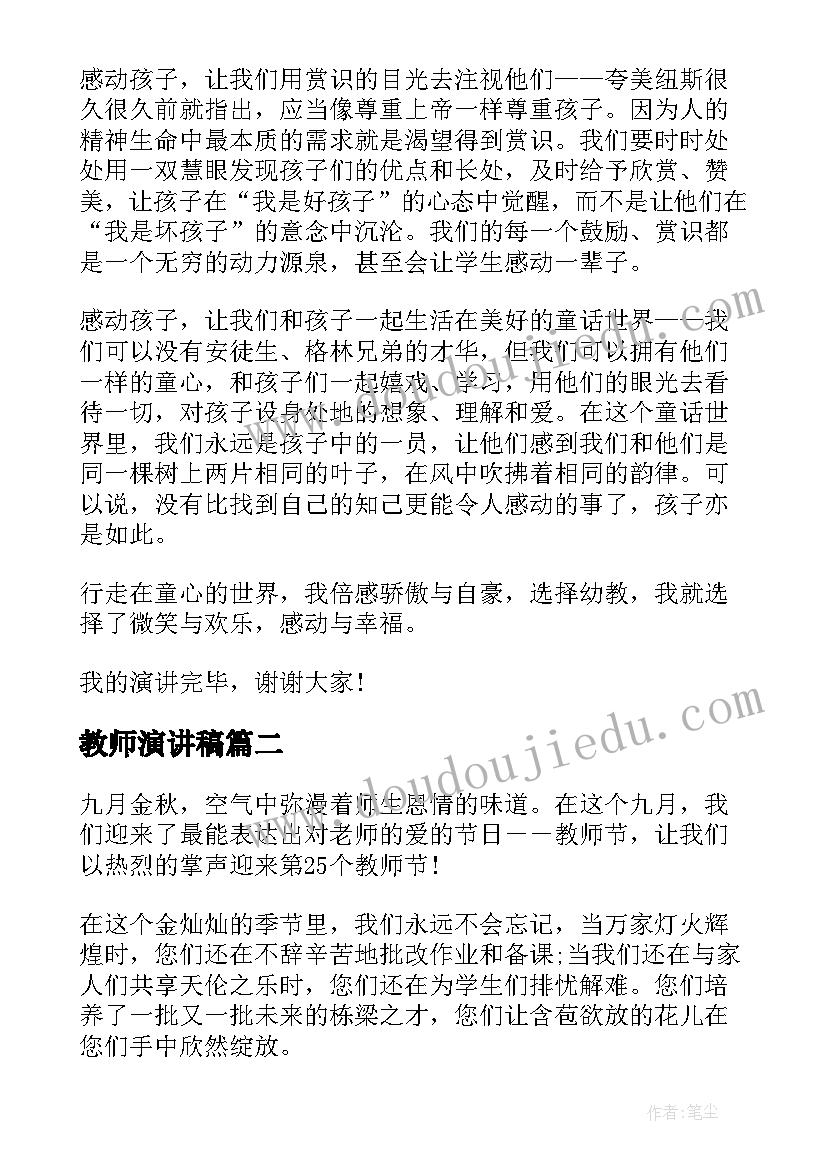 感动孩子，让我们用赏识的目光去注视他们——夸美纽斯很久很久前就指出，应当像尊重上帝一样尊重孩子。因为人的精神生命中最本质的需求就是渴望得到赏识。我们要时时处处用一双慧眼发现孩子们的优点和长处，及时给予欣赏、赞美，让孩子在“我是好孩子”的心态中觉醒，而不是让他们在“我是坏孩子”的意念中沉沦。我们的每一个鼓励、赏识都是一个无穷的动力源泉，甚至会让学生感动一辈子。

感动孩子，让我们和孩子一起生活在美好的童话世界——我们可以没有安徒生、格林兄弟的才华，但我们可以拥有他们一样的童心，和孩子们一起嬉戏、学习，用他们的眼光去看待一切，对孩子设身处地的想象、理解和爱。在这个童话世界里，我们永远是孩子中的一员，让他们感到我们和他们是同一棵树上两片相同的叶子，在风中吹拂着相同的韵律。可以说，没有比找到自己的知己更能令人感动的事了，孩子亦是如此。

行走在童心的世界，我倍感骄傲与自豪，选择幼教，我就选择了微笑与欢乐，感动与幸福。

我的演讲完毕，谢谢大家！

教师演讲稿篇二

九月金秋，空气中弥漫着师生恩情的味道。在这个九月，我们迎来了最能表达出对老师的爱的节日——教师节，让我们以热烈的掌声迎来第25个教师节！

在这个金灿灿的季节里，我们永远不会忘记，当万家灯火辉煌时，您们还在不辞辛苦地批改作业和备课;当我们还在与家人们共享天伦之乐时，您们还在为学生们排忧解难。您们培养了一批又一批未来的栋梁之才，您们让含苞欲放的花儿在您们手中欣然绽放。

www.doudoujiedu.com

作者：笔尘